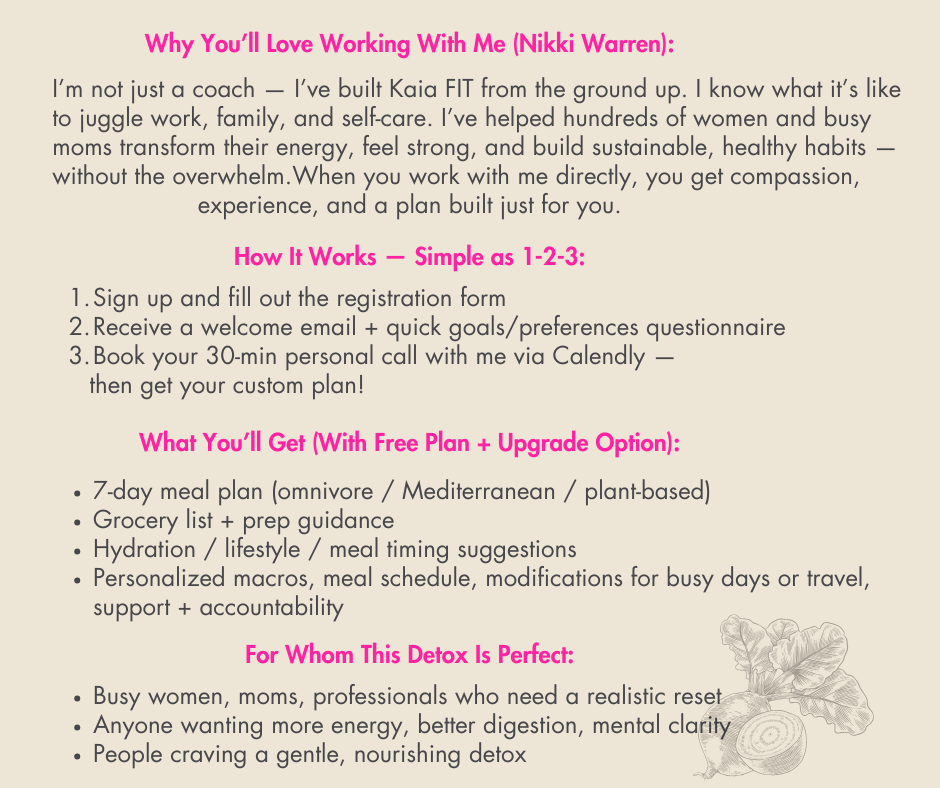 Why You'll Love Working With Me (Nikki Warren):

I'm not just a coach — I've built Kaia FIT from the ground up. I know what it's like to juggle work, family, and self-care. I've helped hundreds of women and busy moms transform their energy, feel strong, and build sustainable, healthy habits — without the overwhelm.When you work with me directly, you get compassion, experience, and a plan built just for you.

How It Works — Simple as 1-2-3:

1. Sign up and fill out the registration form
2. Receive a welcome email + quick goals/preferences questionnaire
3. Book your 30-min personal call with me via Calendly — then get your custom plan!

What You'll Get (With Free Plan + Upgrade Option):

• 7-day meal plan (omnivore / Mediterranean / plant-based)
• Grocery list + prep guidance
• Hydration / lifestyle / meal timing suggestions
• Personalized macros, meal schedule, modifications for busy days or travel, support + accountability

For Whom This Detox Is Perfect:

• Busy women, moms, professionals who need a realistic reset
• Anyone wanting more energy, better digestion, mental clarity
• People craving a gentle, nourishing detox